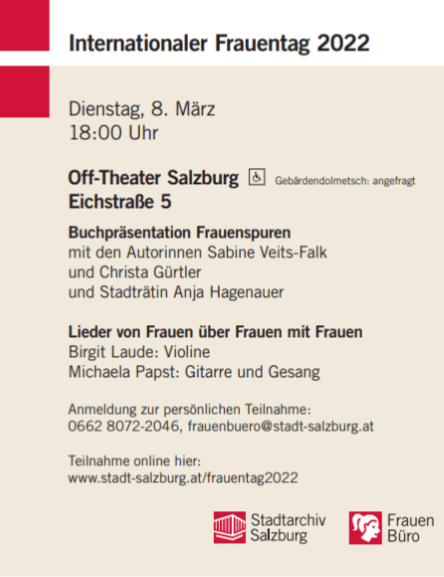 Internationaler Frauentag 2022

Dienstag, 8. März
18:00 Uhr

Off-Theater Salzburg Gebärdendolmetsch: angefragt
Eichstraße 5

Buchpräsentation Frauenspuren
mit den Autorinnen Sabine Veits-Falk und Christa Gürtler und Stadträtin Anja Hagenauer

Lieder von Frauen über Frauen mit Frauen
Birgit Laude: Violine
Michaela Papst: Gitarre und Gesang

Anmeldung zur persönlichen Teilnahme:
0662 8072-2046, frauenbuero@stadt-salzburg.at

Teilnahme online hier:
www.stadt-salzburg.at/frauentag2022

Stadtarchiv Salzburg

Frauen Büro